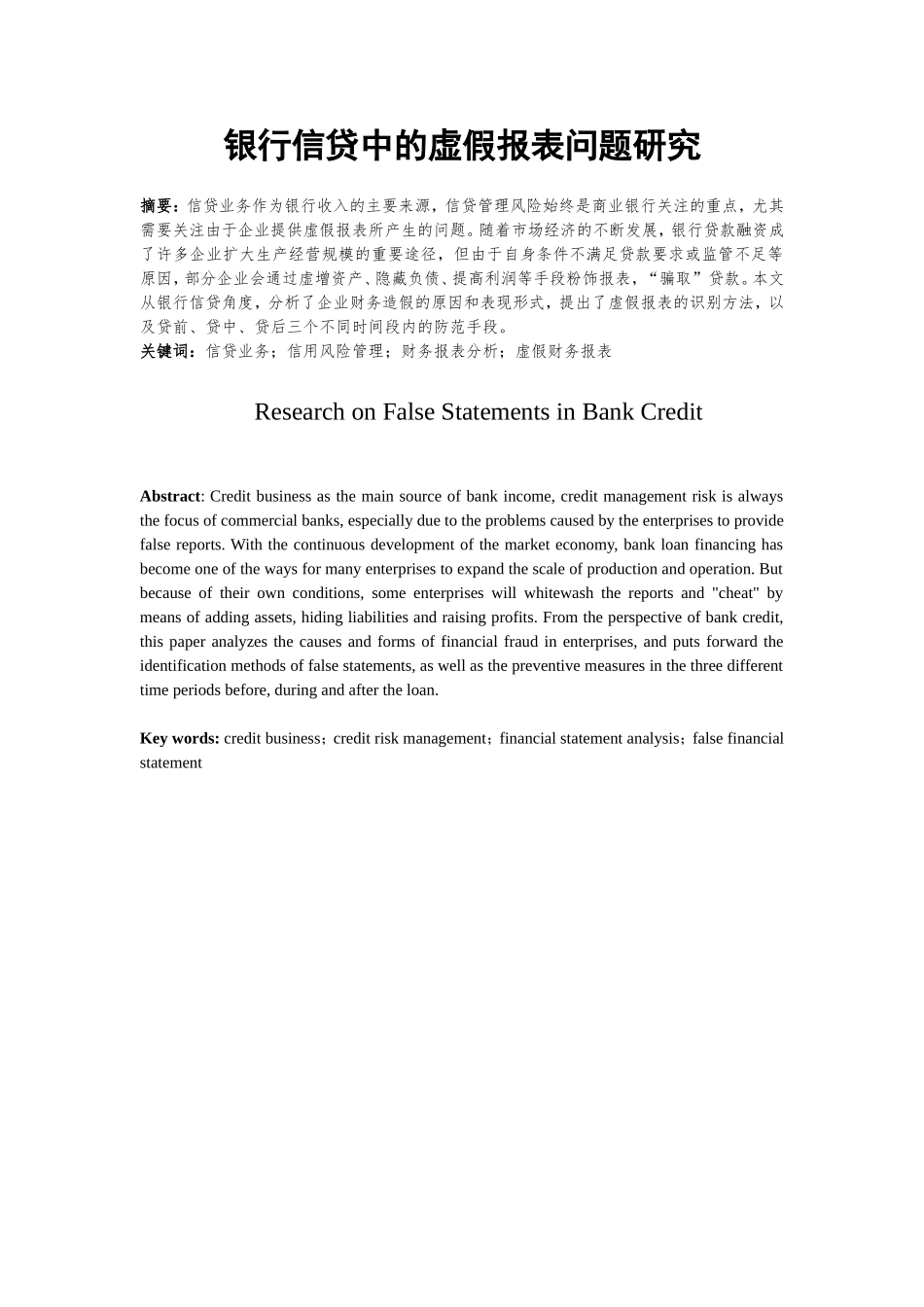 银行信贷中的虚假报表问题研究

摘要：信贷业务作为银行收入的主要来源，信贷管理风险始终是商业银行关注的重点，尤其需要关注由于企业提供虚假报表所产生的问题。随着市场经济的不断发展，银行贷款融资成了许多企业扩大生产经营规模的重要途径，但由于自身条件不满足贷款要求或监管不足等原因，部分企业会通过虚增资产、隐藏负债、提高利润等手段粉饰报表，“骗取”贷款。本文从银行信贷角度，分析了企业财务造假的原因和表现形式，提出了虚假报表的识别方法，以及贷前、贷中、贷后三个不同时间段内的防范手段。
关键词：信贷业务；信用风险管理；财务报表分析；虚假财务报表

Research on False Statements in Bank Credit

Abstract: Credit business as the main source of bank income, credit management risk is always the focus of commercial banks, especially due to the problems caused by the enterprises to provide false reports. With the continuous development of the market economy, bank loan financing has become one of the ways for many enterprises to expand the scale of production and operation. But because of their own conditions, some enterprises will whitewash the reports and "cheat" by means of adding assets, hiding liabilities and raising profits. From the perspective of bank credit, this paper analyzes the causes and forms of financial fraud in enterprises, and puts forward the identification methods of false statements, as well as the preventive measures in the three different time periods before, during and after the loan.

Key words: credit business；credit risk management；financial statement analysis；false financial statement